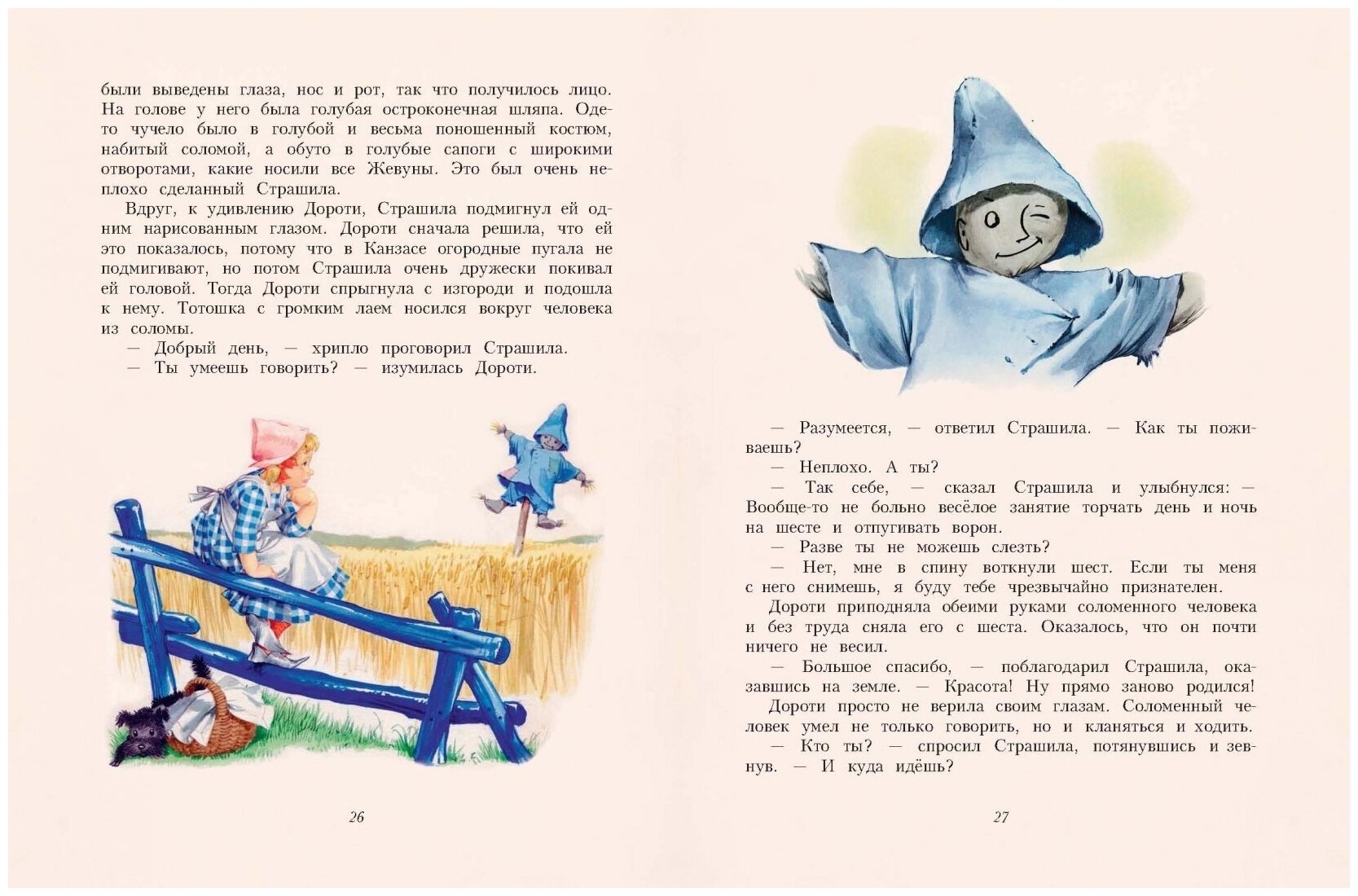 были выведены глаза, нос и рот, так что получилось лицо. На голове у него была голубая остроконечная шляпа. Одето чучело было в голубой и весьма поношенный костюм, набитый соломой, а обуто в голубые сапоги с широкими отворотами, какие носили все Жевуны. Это был очень неплохо сделанный Страшила.

Вдруг, к удивлению Дороти, Страшила подмигнул ей одним нарисованным глазом. Дороти сначала решила, что ей это показалось, потому что в Канзасе огородные пугала не подмигивают, но потом Страшила очень дружески покивал ей головой. Тогда Дороти спрыгнула с изгороди и подошла к нему. Тотошка с громким лаем носился вокруг человека из соломы.

— Добрый день, — хрипло проговорил Страшила.

— Ты умеешь говорить? — изумилась Дороти.

26

— Разумеется, — ответил Страшила. — Как ты поживаешь?

— Неплохо. А ты?

— Так себе, — сказал Страшила и улыбнулся: — Вообще-то не больно весёлое занятие торчать день и ночь на шесте и отпугивать ворон.

— Разве ты не можешь слезть?

— Нет, мне в спину воткнули шест. Если ты меня с него снимешь, я буду тебе чрезвычайно признателен.

Дороти приподняла обеими руками соломенного человека и без труда сняла его с шеста. Оказалось, что он почти ничего не весил.

— Большое спасибо, — поблагодарил Страшила, оказавшись на земле. — Красота! Ну прямо заново родился!

Дороти просто не верила своим глазам. Соломенный человек умел не только говорить, но и кланяться и ходить.

— Кто ты? — спросил Страшила, потянувшись и зевнув. — И куда идёшь?

27